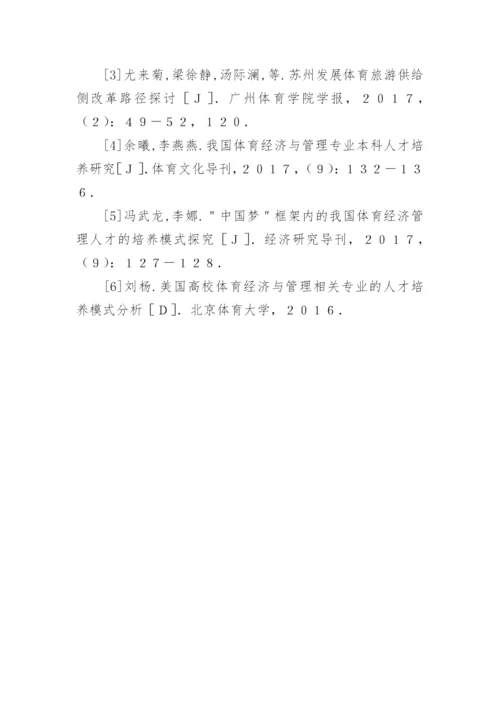 [3]尤来菊,梁徐静,汤际澜,等.苏州发展体育旅游供给侧改革路径探讨［J］.广州体育学院学报，2017，(2)：49－52，120.

[4]余曦,李燕燕.我国体育经济与管理专业本科人才培养研究[J].体育文化导刊，2017，(9)：132－136.

[5]冯武龙,李娜."中国梦"框架内的我国体育经济管理人才的培养模式探究［J］.经济研究导刊，2017，(9)：127－128.

[6]刘杨.美国高校体育经济与管理相关专业的人才培养模式分析［D］.北京体育大学，2016.